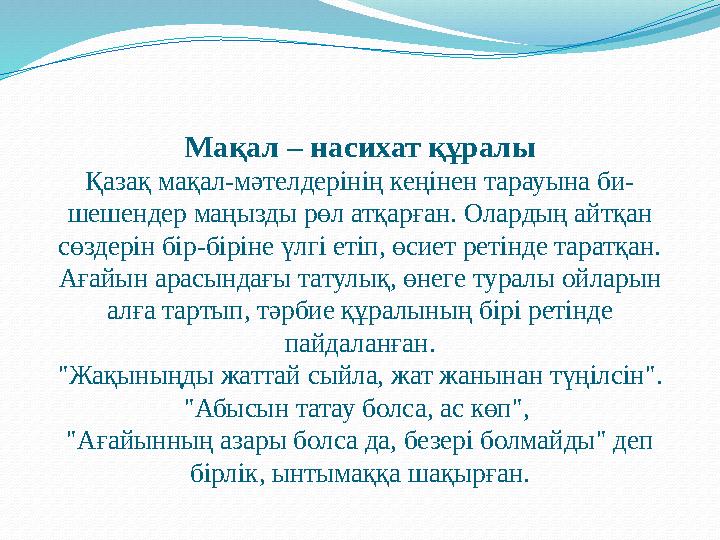 **Мақал – насихат құралы**
Қазақ мақал-мәтелдерінің кеңінен тарауына би-шешендер маңызды рөл атқарған. Олардың айтқан сөздерін бір-біріне үлгі етіп, өсиет ретінде таратқан. Ағайын арасындағы татулық, өнеге туралы ойларын алға тартып, тәрбие құралының бірі ретінде пайдаланған.
"Жақыныңды жаттай сыйла, жат жанынан түңілсін".
"Абысын татау болса, ас көп",
"Ағайынның азары болса да, безері болмайды" деп бірлік, ынтымаққа шақырған.